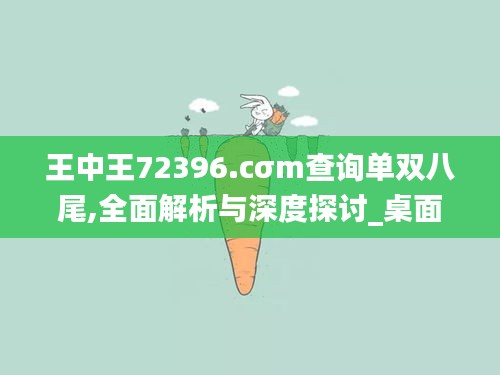 王中王72396.cσm查询单双八尾,全面解析与深度探讨_桌面